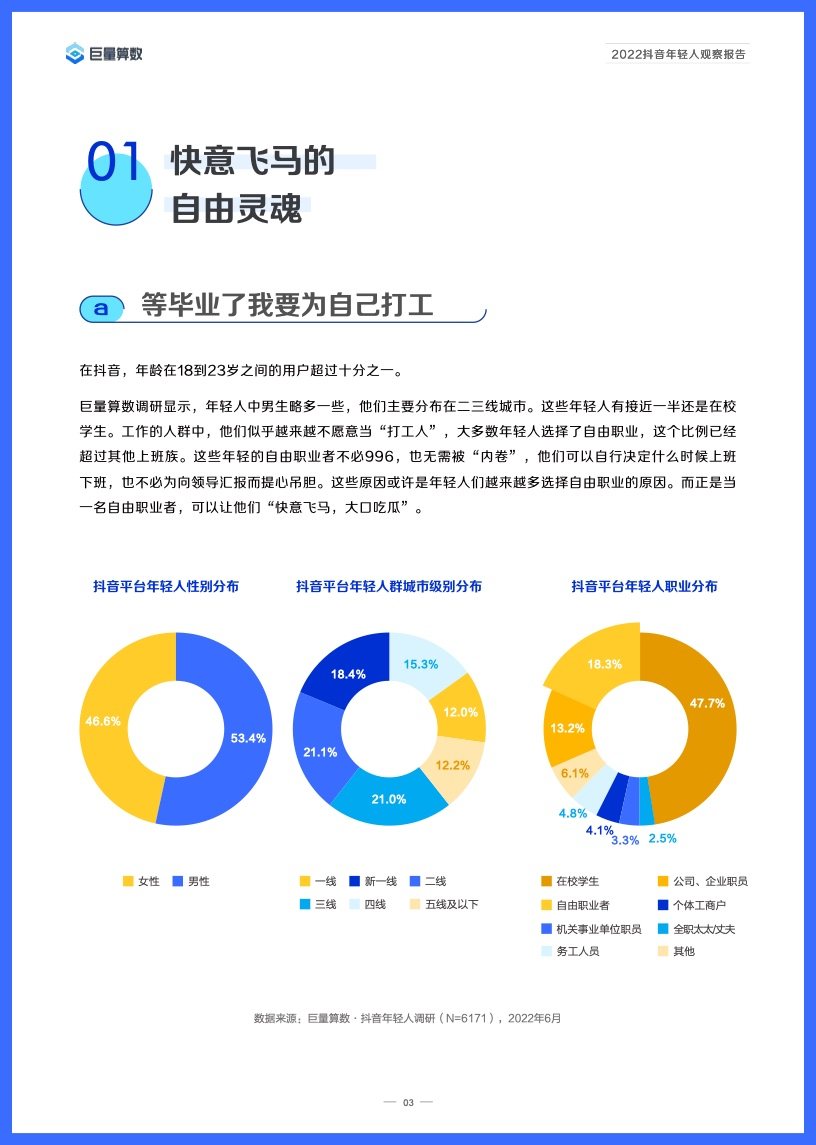 巨量算数

2022抖音年轻人观察报告

01 快意飞马的自由灵魂

a 等毕业了我要为自己打工

在抖音，年龄在18到23岁之间的用户超过十分之一。

巨量算数调研显示，年轻人中男生略多一些，他们主要分布在二三线城市。这些年轻人有接近一半还是在校学生。工作的人群中，他们似乎越来越不愿意当“打工人”，大多数年轻人选择了自由职业，这个比例已经超过其他上班族。这些年轻的自由职业者不必996，也无需被“内卷”，他们可以自行决定什么时候上班下班，也不必为向领导汇报而提心吊胆。这些原因或许是年轻人们越来越多选择自由职业的原因。而正是当一名自由职业者，可以让他们“快意飞马，大口吃瓜”。

抖音平台年轻人性别分布

46.6%
53.4%

女性 男性

抖音平台年轻人群城市级别分布

18.4%
15.3%
12.0%
12.2%
21.0%
21.1%

一线 新一线 二线
三线 四线 五线及以下

抖音平台年轻人职业分布

18.3%
47.7%
13.2%
6.1%
4.8%
4.1%
3.3%
2.5%

在校学生 公司、企业职员
自由职业者 个体工商户
机关事业单位职员 全职太太/丈夫
务工人员 其他

数据来源：巨量算数 · 抖音年轻人调研（N=6171），2022年6月

— 03 —